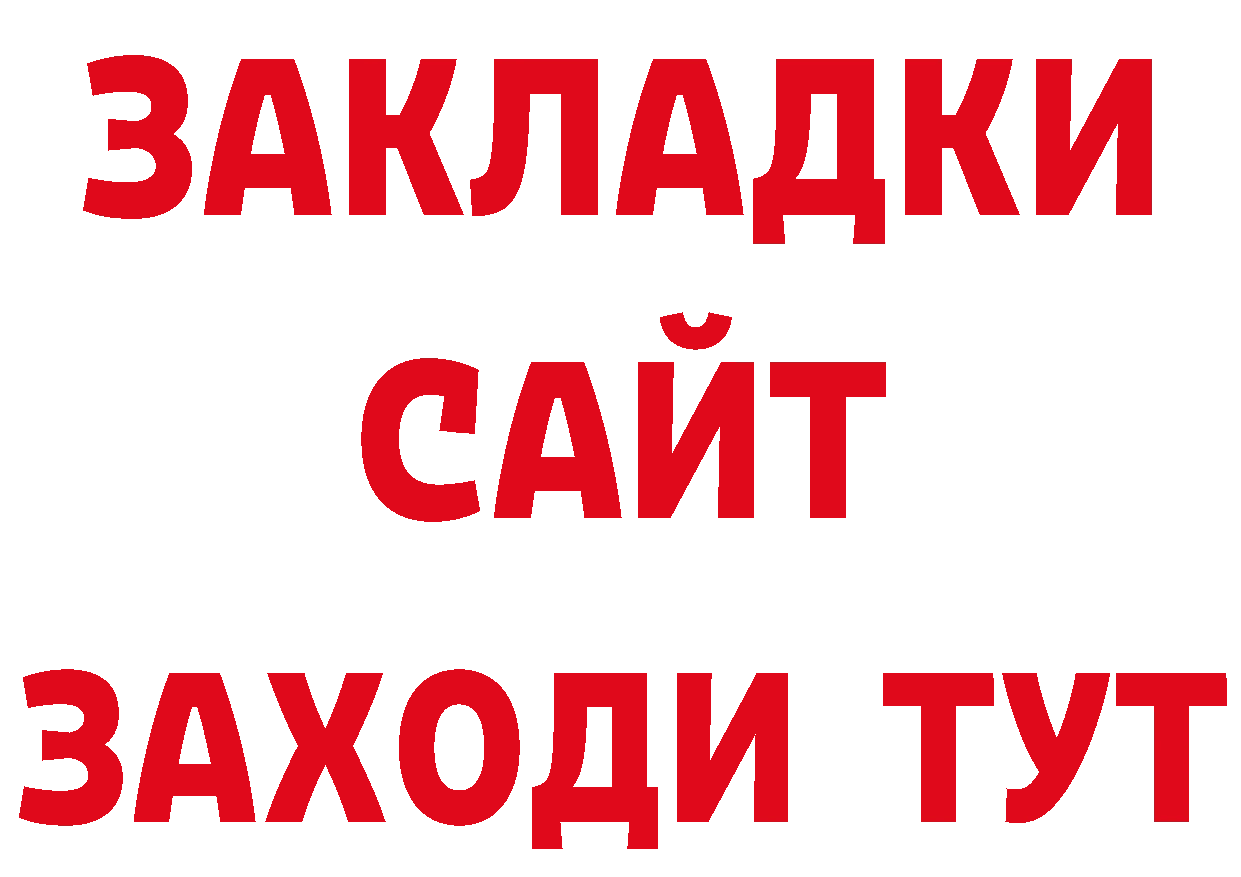 ЗАКЛАДКИ
САЙТ
ЗАХОДИ ТУТ